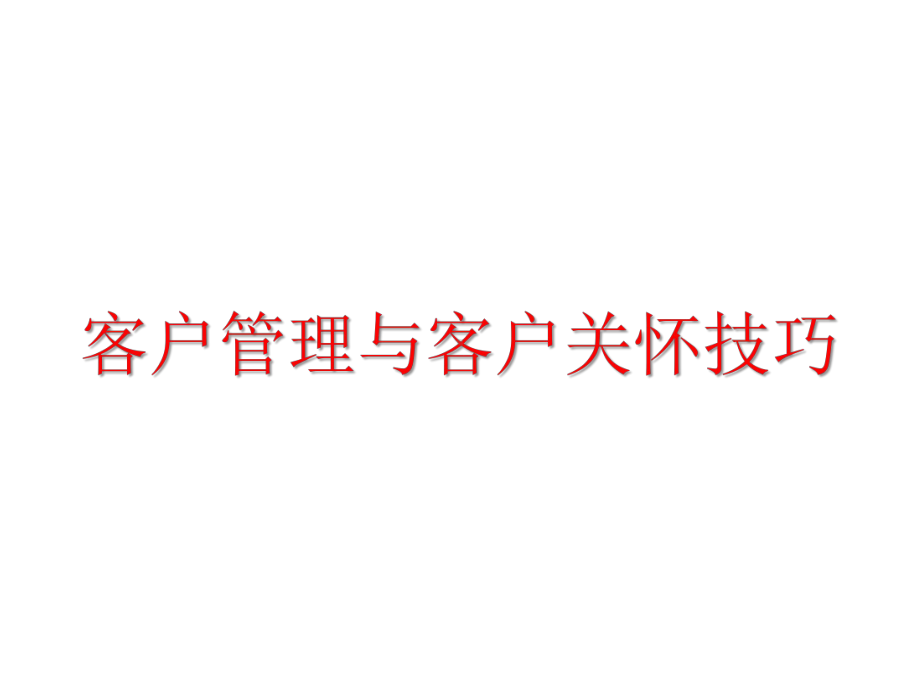 客户管理与客户关怀技巧